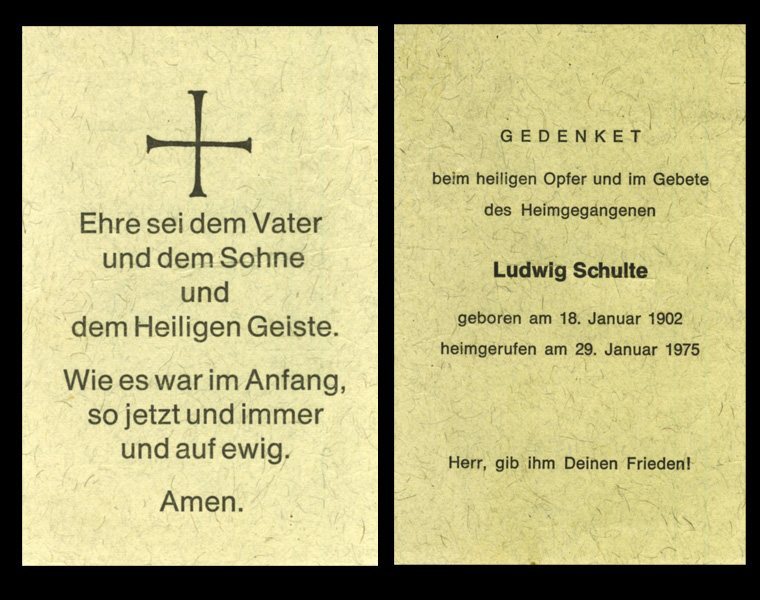 Ehre sei dem Vater
und dem Sohne
und
dem Heiligen Geiste.

Wie es war im Anfang,
so jetzt und immer
und auf ewig.

Amen.

GEDENKET

beim heiligen Opfer und im Gebete
des Heimgegangenen

Ludwig Schulte

geboren am 18. Januar 1902
heimgerufen am 29. Januar 1975

Herr, gib ihm Deinen Frieden!